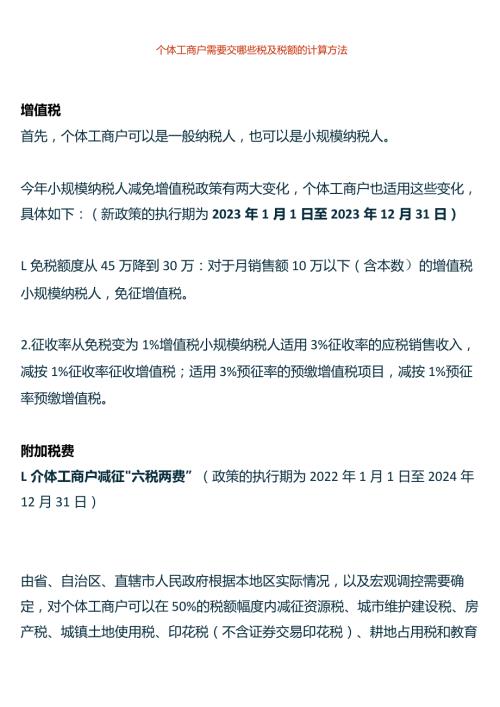 个体工商户需要交哪些税及税额的计算方法

增值税
首先，个体工商户可以是一般纳税人，也可以是小规模纳税人。

今年小规模纳税人减免增值税政策有两大变化，个体工商户也适用这些变化，具体如下：（新政策的执行期为 2023 年 1 月 1 日至 2023 年 12 月 31 日）

L 免税额度从 45 万降到 30 万：对于月销售额 10 万以下（含本数）的增值税小规模纳税人，免征增值税。

2.征收率从免税变为 1%增值税小规模纳税人适用 3%征收率的应税销售收入，减按 1%征收率征收增值税；适用 3%预征率的预缴增值税项目，减按 1%预征率预缴增值税。

附加税费
L 介体工商户减征"六税两费"（政策的执行期为 2022 年 1 月 1 日至 2024 年 12 月 31 日）

由省、自治区、直辖市人民政府根据本地区实际情况，以及宏观调控需要确定，对个体工商户可以在 50%的税额幅度内减征资源税、城市维护建设税、房产税、城镇土地使用税、印花税（不含证券交易印花税）、耕地占用税和教育